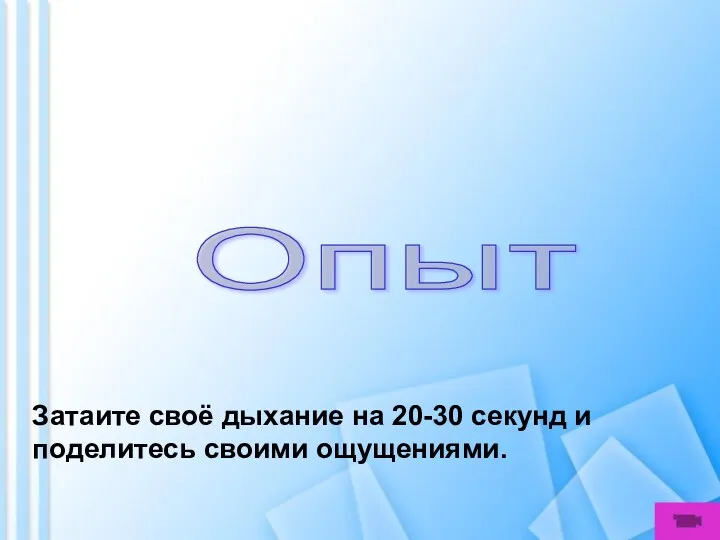 Опыт

Затаите своё дыхание на 20-30 секунд и поделитесь своими ощущениями.